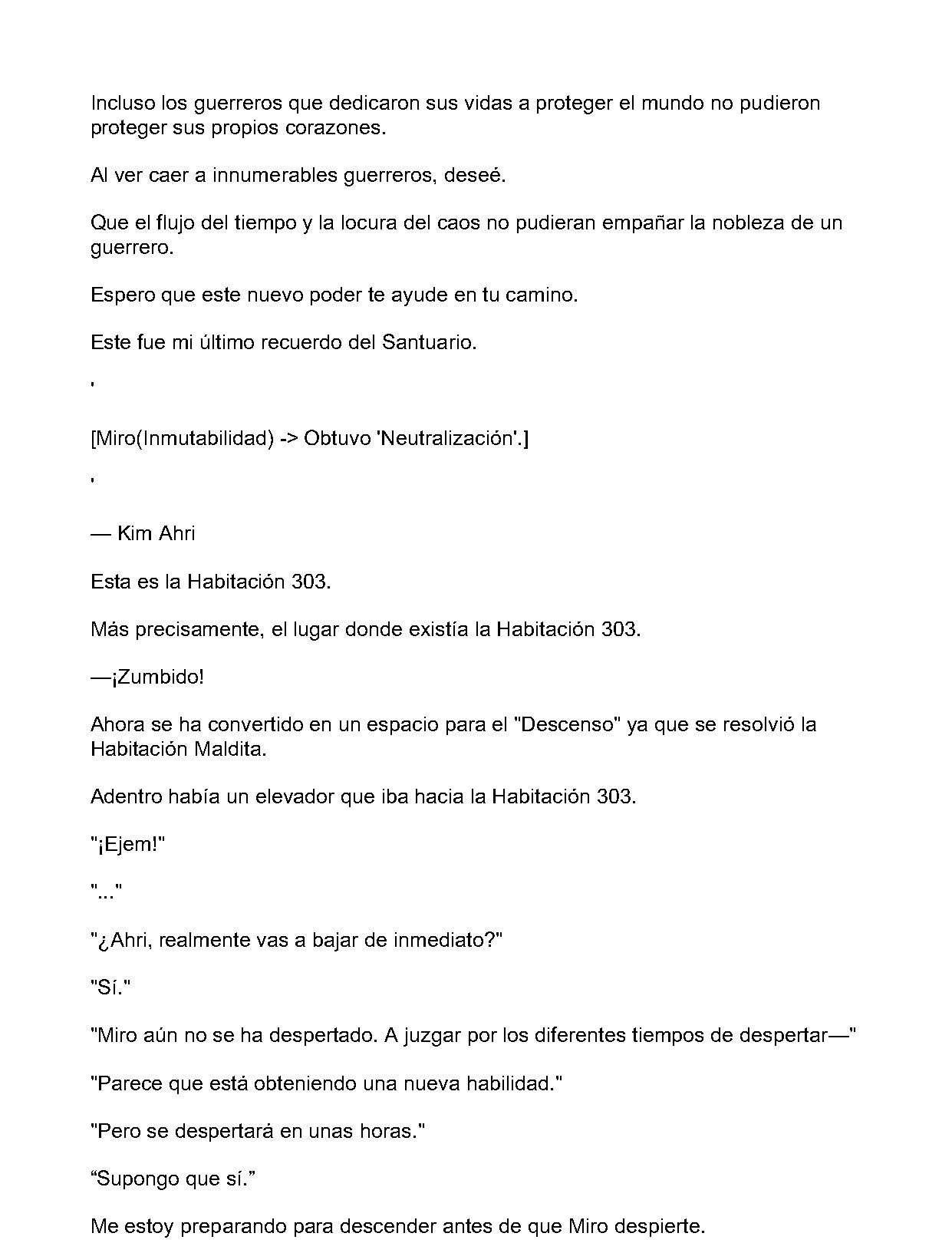 Incluso los guerreros que dedicaron sus vidas a proteger el mundo no pudieron proteger sus propios corazones.

Al ver caer a innumerables guerreros, deseé.

Que el flujo del tiempo y la locura del caos no pudieran empañar la nobleza de un guerrero.

Espero que este nuevo poder te ayude en tu camino.

Este fue mi último recuerdo del Santuario.

'

[Miro(Inmutabilidad) -> Obtuvo 'Neutralización'.]

'

— Kim Ahri

Esta es la Habitación 303.

Más precisamente, el lugar donde existía la Habitación 303.

—¡Zumbido!

Ahora se ha convertido en un espacio para el "Descenso" ya que se resolvió la Habitación Maldita.

Adentro había un elevador que iba hacia la Habitación 303.

"¡Ejem!"

"..."

"¿Ahri, realmente vas a bajar de inmediato?"

"Sí."

"Miro aún no se ha despertado. A juzgar por los diferentes tiempos de despertar—"

"Parece que está obteniendo una nueva habilidad."

"Pero se despertará en unas horas."

"Supongo que sí."

Me estoy preparando para descender antes de que Miro despierte.